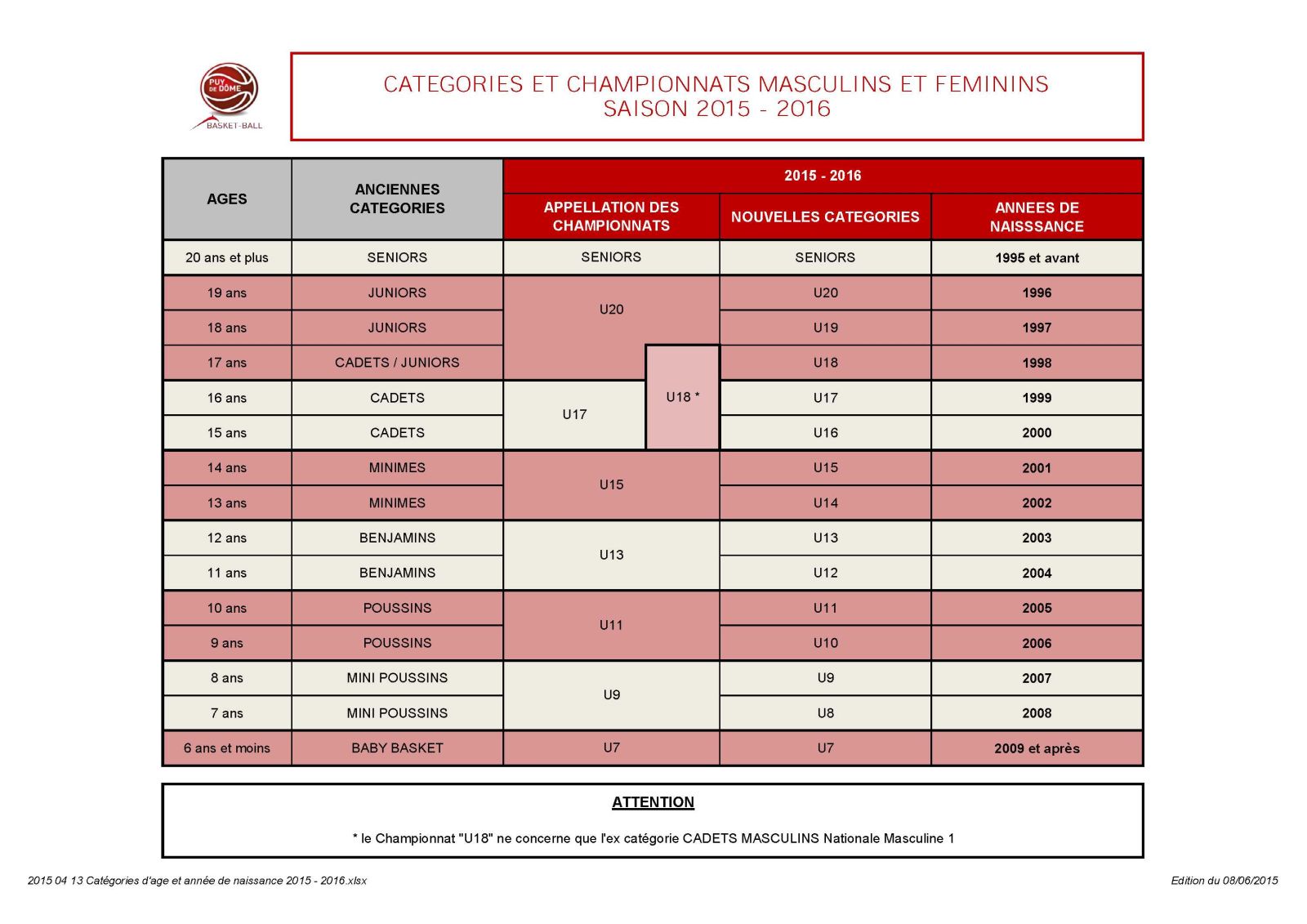 PUY DE DÔME BASKET-BALL

CATEGORIES ET CHAMPIONNATS MASCULINS ET FEMININS
SAISON 2015 - 2016

| AGES | ANCIENNES CATEGORIES | 2015 - 2016 APPELLATION DES CHAMPIONNATS | 2015 - 2016 NOUVELLES CATEGORIES | 2015 - 2016 ANNEES DE NAISSSANCE |
|---|---|---|---|---|
| 20 ans et plus | SENIORS | SENIORS | SENIORS | 1995 et avant |
| 19 ans | JUNIORS | U20 | U20 | 1996 |
| 18 ans | JUNIORS | U20 | U19 | 1997 |
| 17 ans | CADETS / JUNIORS | U20 / U18 * | U18 | 1998 |
| 16 ans | CADETS | U17 / U18 * | U17 | 1999 |
| 15 ans | CADETS | U17 / U18 * | U16 | 2000 |
| 14 ans | MINIMES | U15 | U15 | 2001 |
| 13 ans | MINIMES | U15 | U14 | 2002 |
| 12 ans | BENJAMINS | U13 | U13 | 2003 |
| 11 ans | BENJAMINS | U13 | U12 | 2004 |
| 10 ans | POUSSINS | U11 | U11 | 2005 |
| 9 ans | POUSSINS | U11 | U10 | 2006 |
| 8 ans | MINI POUSSINS | U9 | U9 | 2007 |
| 7 ans | MINI POUSSINS | U9 | U8 | 2008 |
| 6 ans et moins | BABY BASKET | U7 | U7 | 2009 et après |

ATTENTION

* le Championnat "U18" ne concerne que l'ex catégorie CADETS MASCULINS Nationale Masculine 1

2015 04 13 Catégories d'age et année de naissance 2015 - 2016.xlsx

Edition du 08/06/2015